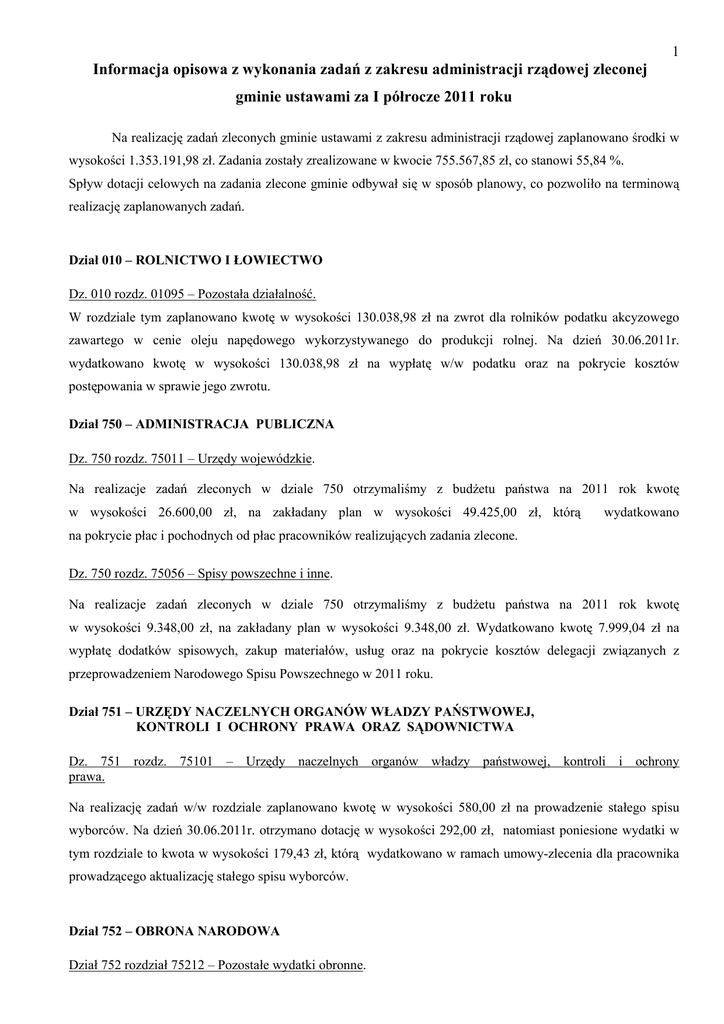 1

Informacja opisowa z wykonania zadań z zakresu administracji rządowej zleconej gminie ustawami za I półrocze 2011 roku

Na realizację zadań zleconych gminie ustawami z zakresu administracji rządowej zaplanowano środki w wysokości 1.353.191,98 zł. Zadania zostały zrealizowane w kwocie 755.567,85 zł, co stanowi 55,84 %.
Spływ dotacji celowych na zadania zlecone gminie odbywał się w sposób planowy, co pozwoliło na terminową realizację zaplanowanych zadań.

Dział 010 – ROLNICTWO I ŁOWIECTWO

Dz. 010 rozdz. 01095 – Pozostała działalność.
W rozdziale tym zaplanowano kwotę w wysokości 130.038,98 zł na zwrot dla rolników podatku akcyzowego zawartego w cenie oleju napędowego wykorzystywanego do produkcji rolnej. Na dzień 30.06.2011r. wydatkowano kwotę w wysokości 130.038,98 zł na wypłatę w/w podatku oraz na pokrycie kosztów postępowania w sprawie jego zwrotu.

Dział 750 – ADMINISTRACJA PUBLICZNA

Dz. 750 rozdz. 75011 – Urzędy wojewódzkie.

Na realizacje zadań zleconych w dziale 750 otrzymaliśmy z budżetu państwa na 2011 rok kwotę w wysokości 26.600,00 zł, na zakładany plan w wysokości 49.425,00 zł, którą wydatkowano na pokrycie płac i pochodnych od płac pracowników realizujących zadania zlecone.

Dz. 750 rozdz. 75056 – Spisy powszechne i inne.

Na realizacje zadań zleconych w dziale 750 otrzymaliśmy z budżetu państwa na 2011 rok kwotę w wysokości 9.348,00 zł, na zakładany plan w wysokości 9.348,00 zł. Wydatkowano kwotę 7.999,04 zł na wypłatę dodatków spisowych, zakup materiałów, usług oraz na pokrycie kosztów delegacji związanych z przeprowadzeniem Narodowego Spisu Powszechnego w 2011 roku.

Dział 751 – URZĘDY NACZELNYCH ORGANÓW WŁADZY PAŃSTWOWEJ, KONTROLI I OCHRONY PRAWA ORAZ SĄDOWNICTWA

Dz. 751 rozdz. 75101 – Urzędy naczelnych organów władzy państwowej, kontroli i ochrony prawa.

Na realizację zadań w/w rozdziale zaplanowano kwotę w wysokości 580,00 zł na prowadzenie stałego spisu wyborców. Na dzień 30.06.2011r. otrzymano dotację w wysokości 292,00 zł, natomiast poniesione wydatki w tym rozdziale to kwota w wysokości 179,43 zł, którą wydatkowano w ramach umowy-zlecenia dla pracownika prowadzącego aktualizację stałego spisu wyborców.

Dział 752 – OBRONA NARODOWA

Dział 752 rozdział 75212 – Pozostałe wydatki obronne.